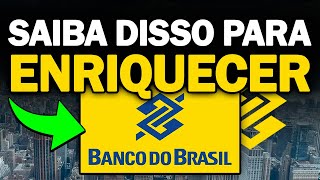 SAIBA DISSO PARA
ENRIQUECER

BANCO DO BRASIL